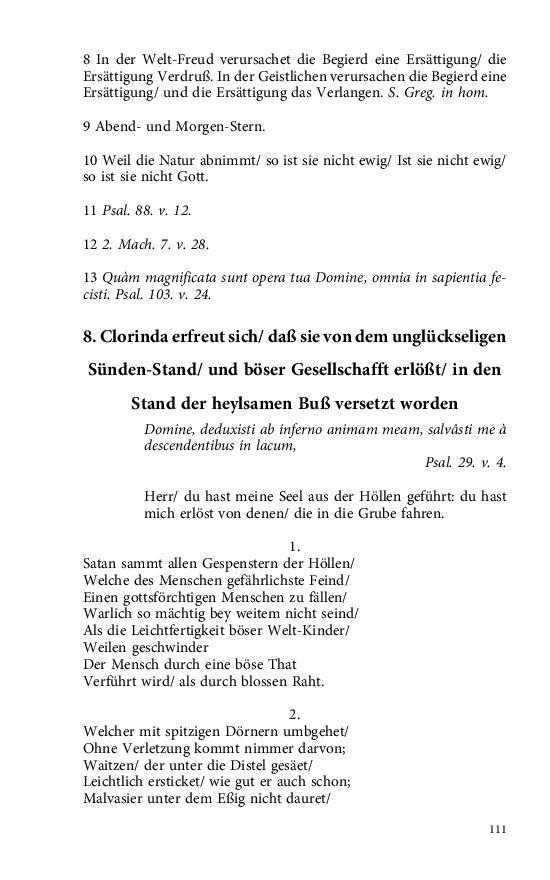 8 In der Welt-Freud verursachet die Begierd eine Ersättigung/ die Ersättigung Verdruß. In der Geistlichen verursachen die Begierd eine Ersättigung/ und die Ersättigung das Verlangen. S. Greg. in hom.

9 Abend- und Morgen-Stern.

10 Weil die Natur abnimmt/ so ist sie nicht ewig/ Ist sie nicht ewig/ so ist sie nicht Gott.

11 Psal. 88. v. 12.

12 2. Mach. 7. v. 28.

13 Quàm magnificata sunt opera tua Domine, omnia in sapientia fecisti. Psal. 103. v. 24.

8. Clorinda erfreut sich/ daß sie von dem unglückseligen Sünden-Stand/ und böser Gesellschafft erlößt/ in den Stand der heylsamen Buß versetzt worden

Domine, deduxisti ab inferno animam meam, salvâsti me à descendentibus in lacum,
Psal. 29. v. 4.

Herr/ du hast meine Seel aus der Höllen geführt: du hast mich erlöst von denen/ die in die Grube fahren.

1.
Satan sammt allen Gespenstern der Höllen/
Welche des Menschen gefährlichste Feind/
Einen gottsförchtigen Menschen zu fällen/
Warlich so mächtig bey weitem nicht seind/
Als die Leichtfertigkeit böser Welt-Kinder/
Weilen geschwinder
Der Mensch durch eine böse That
Verführt wird/ als durch blossen Raht.

2.
Welcher mit spitzigen Dörnern umbgehet/
Ohne Verletzung kommt nimmer darvon;
Waitzen/ der unter die Distel gesäet/
Leichtlich ersticket/ wie gut er auch schon;
Malvasier unter dem Eßig nicht dauret/

111